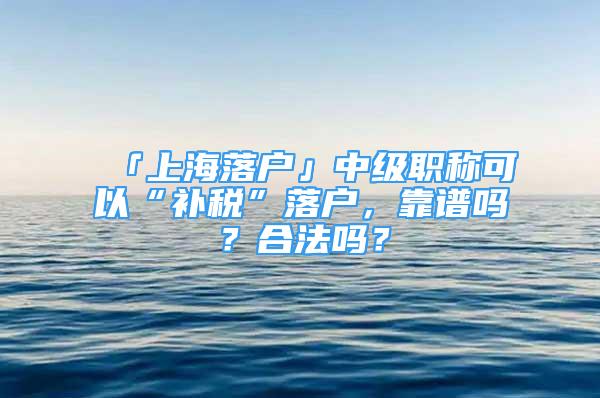 「上海落户」中级职称可以“补税”落户，靠谱吗？合法吗？